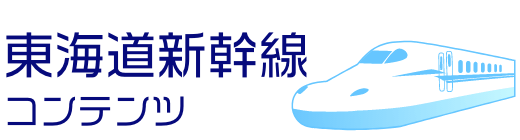 東海道新幹線
コンテンツ